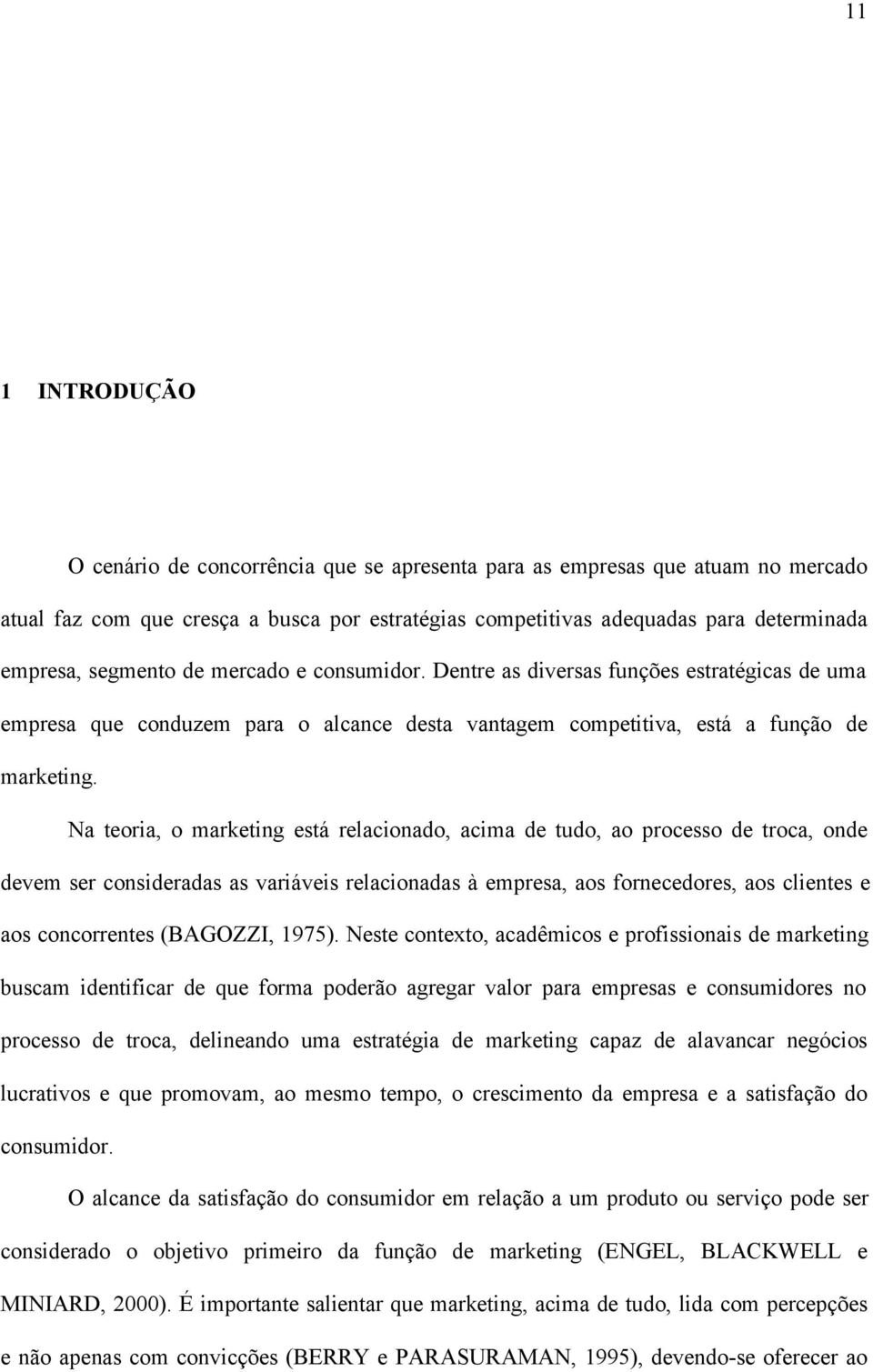 11

1 INTRODUÇÃO

O cenário de concorrência que se apresenta para as empresas que atuam no mercado atual faz com que cresça a busca por estratégias competitivas adequadas para determinada empresa, segmento de mercado e consumidor. Dentre as diversas funções estratégicas de uma empresa que conduzem para o alcance desta vantagem competitiva, está a função de marketing.

Na teoria, o marketing está relacionado, acima de tudo, ao processo de troca, onde devem ser consideradas as variáveis relacionadas à empresa, aos fornecedores, aos clientes e aos concorrentes (BAGOZZI, 1975). Neste contexto, acadêmicos e profissionais de marketing buscam identificar de que forma poderão agregar valor para empresas e consumidores no processo de troca, delineando uma estratégia de marketing capaz de alavancar negócios lucrativos e que promovam, ao mesmo tempo, o crescimento da empresa e a satisfação do consumidor.

O alcance da satisfação do consumidor em relação a um produto ou serviço pode ser considerado o objetivo primeiro da função de marketing (ENGEL, BLACKWELL e MINIARD, 2000). É importante salientar que marketing, acima de tudo, lida com percepções e não apenas com convicções (BERRY e PARASURAMAN, 1995), devendo-se oferecer ao